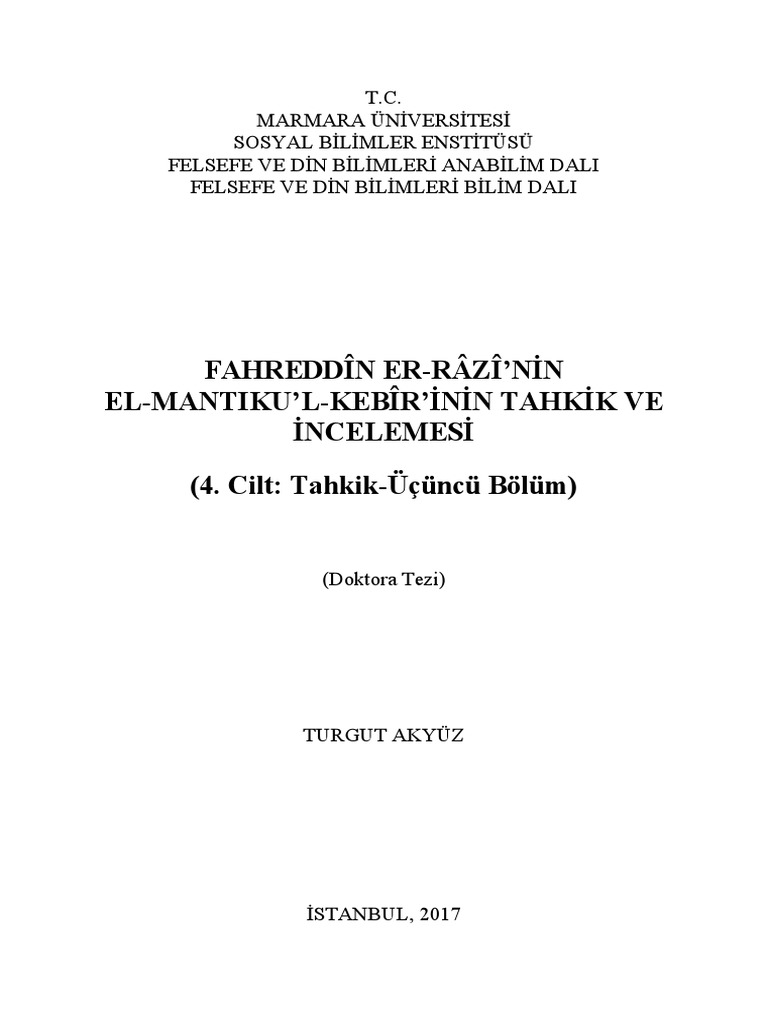 T.C.
MARMARA ÜNİVERSİTESİ
SOSYAL BİLİMLER ENSTİTÜSÜ
FELSEFE VE DİN BİLİMLERİ ANABİLİM DALI
FELSEFE VE DİN BİLİMLERİ BİLİM DALI

FAHREDDÎN ER-RÂZÎ'NİN
EL-MANTIKU'L-KEBÎR'İNİN TAHKİK VE
İNCELEMESİ

(4. Cilt: Tahkik-Üçüncü Bölüm)

(Doktora Tezi)

TURGUT AKYÜZ

İSTANBUL, 2017